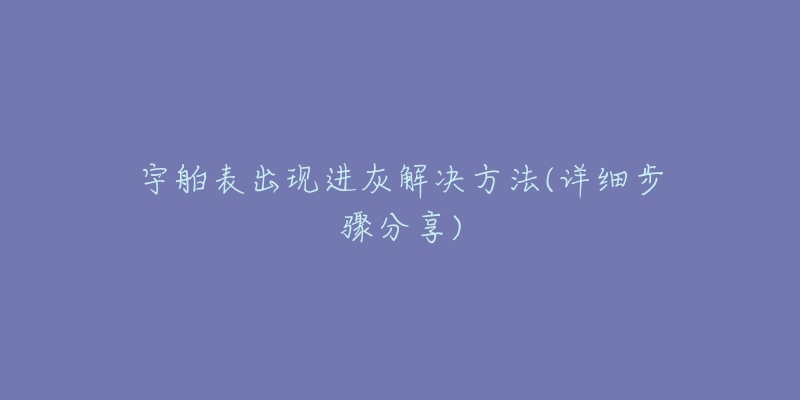 宇舶表出现进灰解决方法(详细步骤分享)